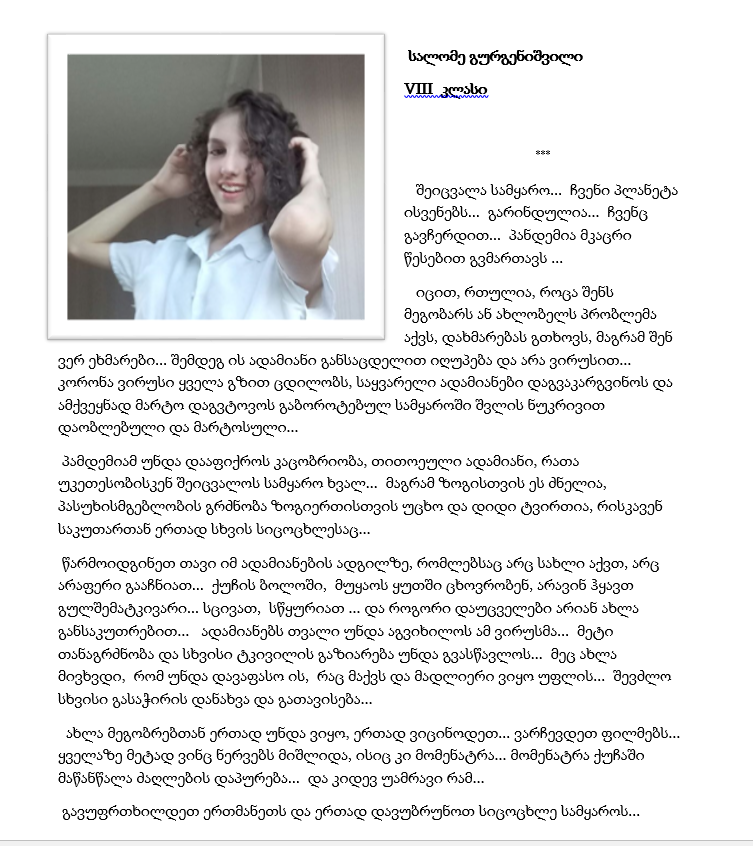 სალომე გურგენიშვილი

VIII კლასი

***

შეიცვალა სამყარო... ჩვენი პლანეტა ისვენებს... გარინდულია... ჩვენც გავჩერდით... პანდემია მკაცრი წესებით გვმართავს ...

იცით, რთულია, როცა შენს მეგობარს ან ახლობელს პრობლემა აქვს, დახმარებას გთხოვს, მაგრამ შენ ვერ ეხმარები... შემდეგ ის ადამიანი განსაცდელით იღუპება და არა ვირუსით... კორონა ვირუსი ყველა გზით ცდილობს, საყვარელი ადამიანები დაგვაკარგვინოს და ამქვეყნად მარტო დაგვტოვოს გაბოროტებულ სამყაროში შვლის ნუკრივით დაობლებული და მარტოსული...

პამდემიამ უნდა დააფიქროს კაცობრიობა, თითოეული ადამიანი, რათა უკეთესობისკენ შეიცვალოს სამყარო ხვალ... მაგრამ ზოგისთვის ეს ძნელია, პასუხისმგებლობის გრძნობა ზოგიერთისთვის უცხო და დიდი ტვირთია, რისკავენ საკუთართან ერთად სხვის სიცოცხლესაც...

წარმოიდგინეთ თავი იმ ადამიანების ადგილზე, რომლებსაც არც სახლი აქვთ, არც არაფერი გააჩნიათ... ქუჩის ბოლოში, მუყაოს ყუთში ცხოვრობენ, არავინ ჰყავთ გულშემატკივარი... სცივათ, სწყურიათ ... და როგორი დაუცველები არიან ახლა განსაკუთრებით... ადამიანებს თვალი უნდა აგვიხილოს ამ ვირუსმა... მეტი თანაგრძნობა და სხვისი ტკივილის გაზიარება უნდა გვასწავლოს... მეც ახლა მივხვდი, რომ უნდა დავაფასო ის, რაც მაქვს და მადლიერი ვიყო უფლის... შევძლო სხვისი გასაჭირის დანახვა და გათავისება...

ახლა მეგობრებთან ერთად უნდა ვიყო, ერთად ვიცინოდეთ... ვარჩევდეთ ფილმებს... ყველაზე მეტად ვინც ნერვებს მიშლიდა, ისიც კი მომენატრა... მომენატრა ქუჩაში მაწანწალა ძაღლების დაპურება... და კიდევ უამრავი რამ...

გავუფრთხილდეთ ერთმანეთს და ერთად დავუბრუნოთ სიცოცხლე სამყაროს...